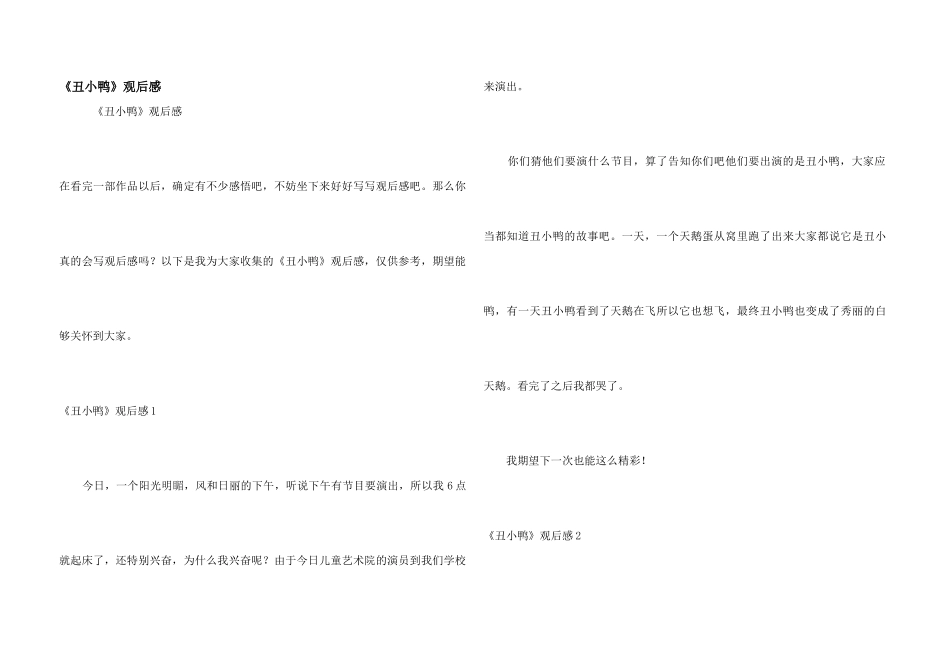 《丑小鸭》观后感

《丑小鸭》观后感

在看完一部作品以后，确定有不少感悟吧，不妨坐下来好好写写观后感吧。那么你真的会写观后感吗？以下是我为大家收集的《丑小鸭》观后感，仅供参考，期望能够关怀到大家。

《丑小鸭》观后感1

今日，一个阳光明媚，风和日丽的下午，听说下午有节目要演出，所以我6点就起床了，还特别兴奋，为什么我兴奋呢？由于今日儿童艺术院的演员到我们学校来演出。

你们猜他们要演什么节目，算了告知你们吧他们要出演的是丑小鸭，大家应当都知道丑小鸭的故事吧。一天，一个天鹅蛋从窝里跑了出来大家都说它是丑小鸭，有一天丑小鸭看到了天鹅在飞所以它也想飞，最终丑小鸭也变成了秀丽的白天鹅。看完了之后我都哭了。

我期望下一次也能这么精彩！

《丑小鸭》观后感2